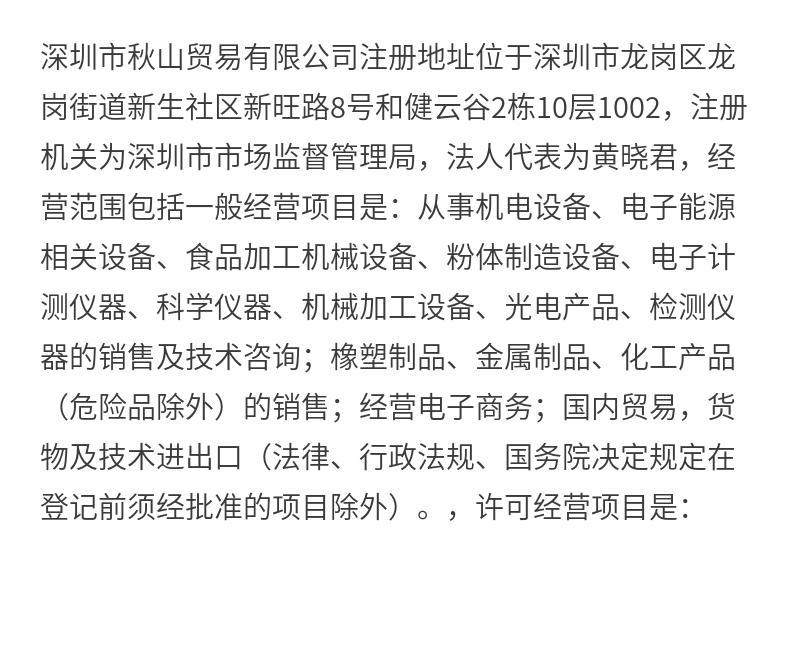 深圳市秋山贸易有限公司注册地址位于深圳市龙岗区龙岗街道新生社区新旺路8号和健云谷2栋10层1002，注册机关为深圳市市场监督管理局，法人代表为黄晓君，经营范围包括一般经营项目是：从事机电设备、电子能源相关设备、食品加工机械设备、粉体制造设备、电子计测仪器、科学仪器、机械加工设备、光电产品、检测仪器的销售及技术咨询；橡塑制品、金属制品、化工产品（危险品除外）的销售；经营电子商务；国内贸易，货物及技术进出口（法律、行政法规、国务院决定规定在登记前须经批准的项目除外）。，许可经营项目是：